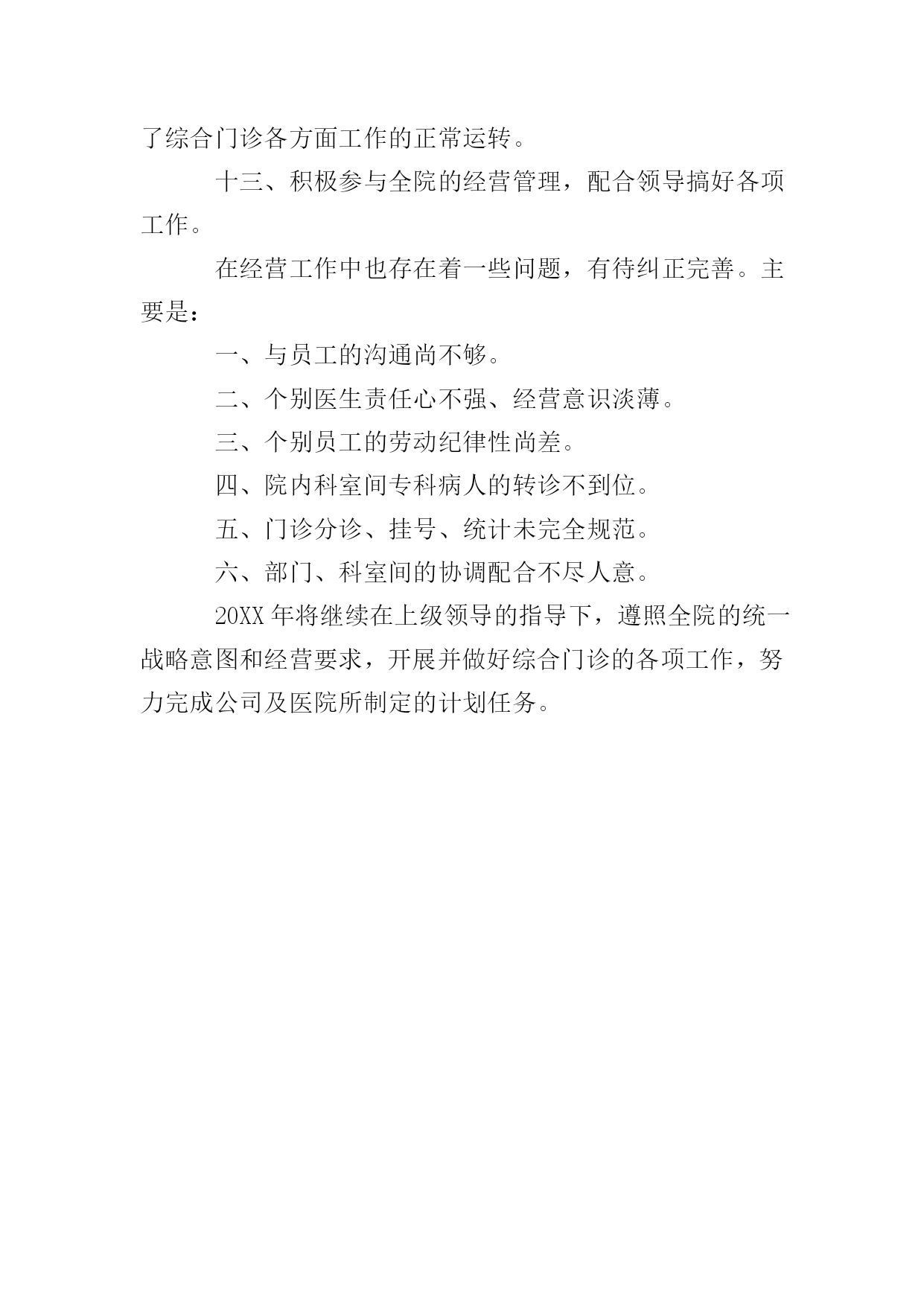 了综合门诊各方面工作的正常运转。

十三、积极参与全院的经营管理，配合领导搞好各项工作。

在经营工作中也存在着一些问题，有待纠正完善。主要是：

一、与员工的沟通尚不够。

二、个别医生责任心不强、经营意识淡薄。

三、个别员工的劳动纪律性尚差。

四、院内科室间专科病人的转诊不到位。

五、门诊分诊、挂号、统计未完全规范。

六、部门、科室间的协调配合不尽人意。

20XX 年将继续在上级领导的指导下，遵照全院的统一战略意图和经营要求，开展并做好综合门诊的各项工作，努力完成公司及医院所制定的计划任务。